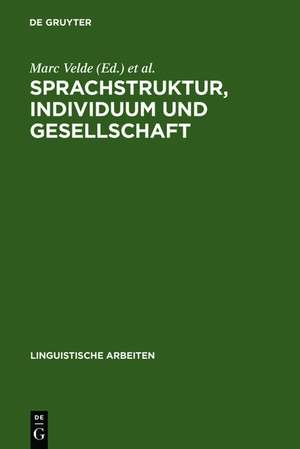 DE GRUYTER

Marc Velde (Ed.) et al.

SPRACHSTRUKTUR, INDIVIDUUM UND GESELLSCHAFT

LINGUISTISCHE ARBEITEN

DE
G